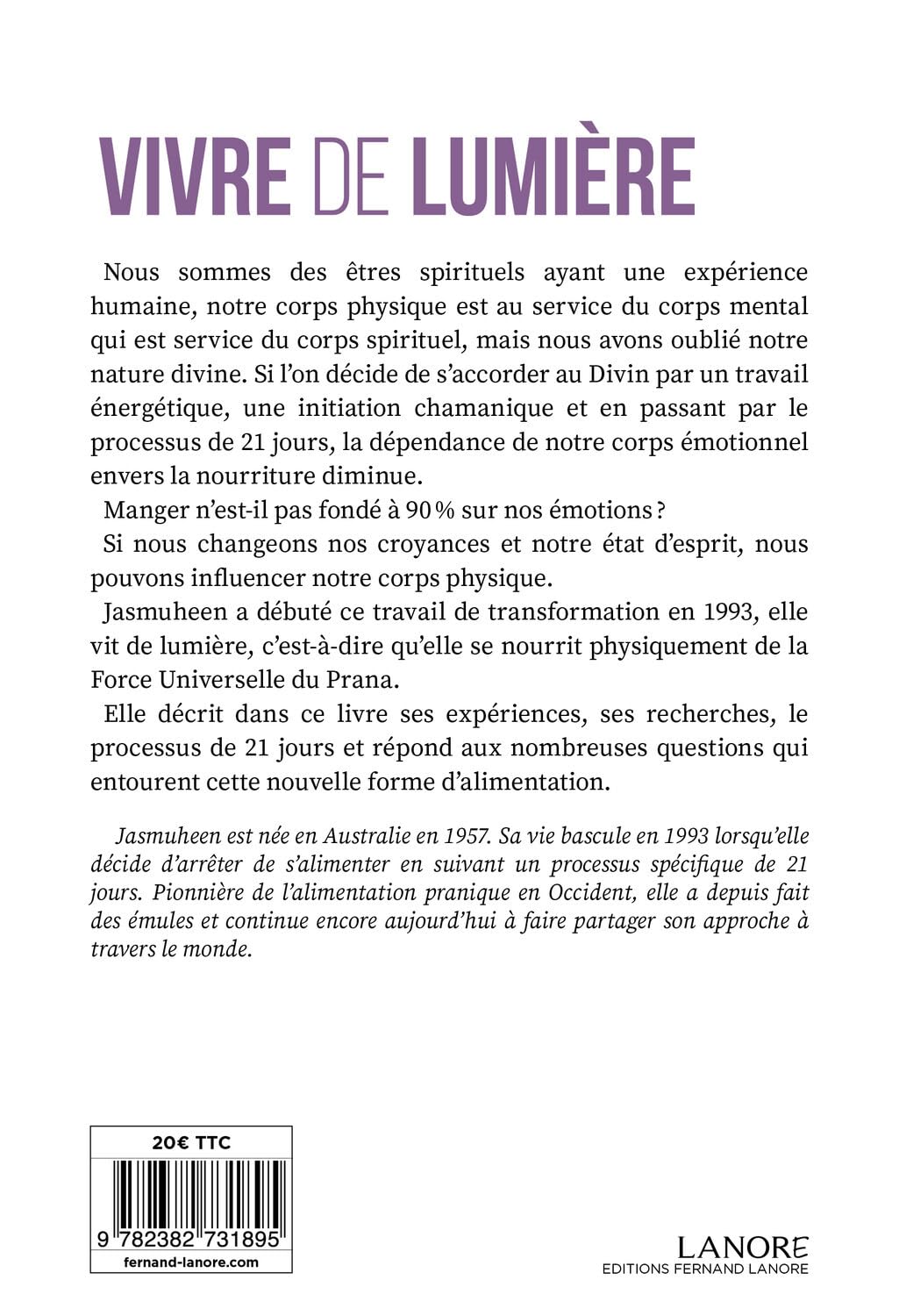 VIVRE DE LUMIÈRE

Nous sommes des êtres spirituels ayant une expérience humaine, notre corps physique est au service du corps mental qui est service du corps spirituel, mais nous avons oublié notre nature divine. Si l'on décide de s'accorder au Divin par un travail énergétique, une initiation chamanique et en passant par le processus de 21 jours, la dépendance de notre corps émotionnel envers la nourriture diminue.

Manger n'est-il pas fondé à 90 % sur nos émotions ?

Si nous changeons nos croyances et notre état d'esprit, nous pouvons influencer notre corps physique.

Jasmuheen a débuté ce travail de transformation en 1993, elle vit de lumière, c'est-à-dire qu'elle se nourrit physiquement de la Force Universelle du Prana.

Elle décrit dans ce livre ses expériences, ses recherches, le processus de 21 jours et répond aux nombreuses questions qui entourent cette nouvelle forme d'alimentation.

Jasmuheen est née en Australie en 1957. Sa vie bascule en 1993 lorsqu'elle décide d'arrêter de s'alimenter en suivant un processus spécifique de 21 jours. Pionnière de l'alimentation pranique en Occident, elle a depuis fait des émules et continue encore aujourd'hui à faire partager son approche à travers le monde.

20€ TTC

9 782382 731895

fernand-lanore.com

LANORE
EDITIONS FERNAND LANORE